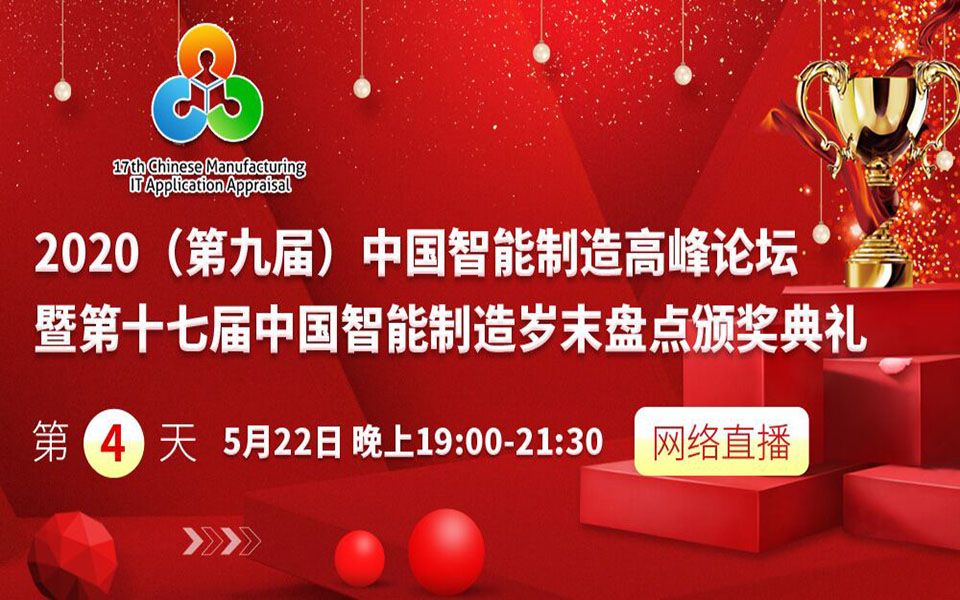 17th Chinese Manufacturing IT Application Appraisal

2020（第九届）中国智能制造高峰论坛
暨第十七届中国智能制造岁末盘点颁奖典礼

第 4 天 5月22日 晚上19:00-21:30

网络直播